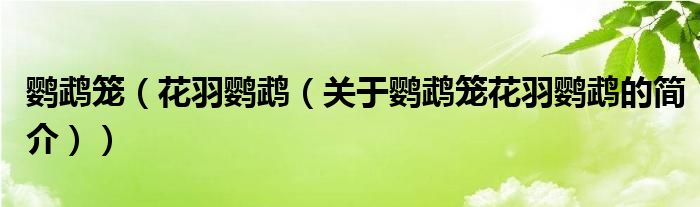 鹦鹉笼（花羽鹦鹉（关于鹦鹉笼花羽鹦鹉的简介））